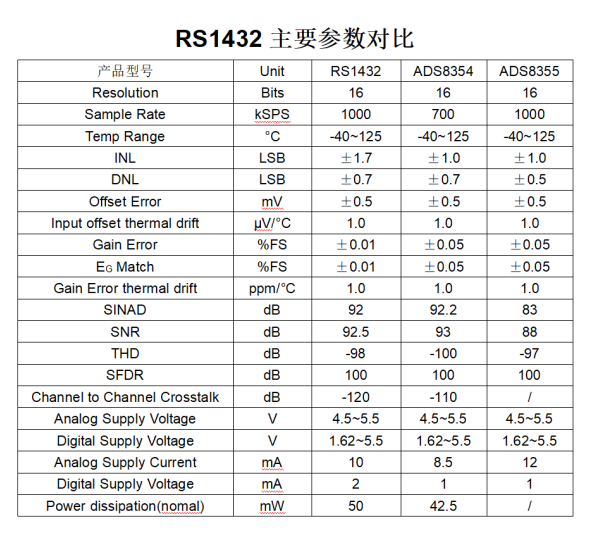 RS1432 主要参数对比

| 产品型号 | Unit | RS1432 | ADS8354 | ADS8355 |
|---|---|---|---|---|
| Resolution | Bits | 16 | 16 | 16 |
| Sample Rate | kSPS | 1000 | 700 | 1000 |
| Temp Range | °C | -40~125 | -40~125 | -40~125 |
| INL | LSB | ±1.7 | ±1.0 | ±1.0 |
| DNL | LSB | ±0.7 | ±0.7 | ±0.5 |
| Offset Error | mV | ±0.5 | ±0.5 | ±0.5 |
| Input offset thermal drift | μV/°C | 1.0 | 1.0 | 1.0 |
| Gain Error | %FS | ±0.01 | ±0.05 | ±0.05 |
| $E_G$ Match | %FS | ±0.01 | ±0.05 | ±0.05 |
| Gain Error thermal drift | ppm/°C | 1.0 | 1.0 | 1.0 |
| SINAD | dB | 92 | 92.2 | 83 |
| SNR | dB | 92.5 | 93 | 88 |
| THD | dB | -98 | -100 | -97 |
| SFDR | dB | 100 | 100 | 100 |
| Channel to Channel Crosstalk | dB | -120 | -110 | / |
| Analog Supply Voltage | V | 4.5~5.5 | 4.5~5.5 | 4.5~5.5 |
| Digital Supply Voltage | V | 1.62~5.5 | 1.62~5.5 | 1.62~5.5 |
| Analog Supply Current | mA | 10 | 8.5 | 12 |
| Digital Supply Voltage | mA | 2 | 1 | 1 |
| Power dissipation(nomal) | mW | 50 | 42.5 | / |